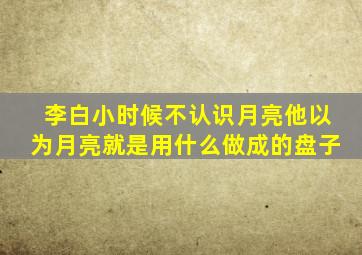 李白小时候不认识月亮他以为月亮就是用什么做成的盘子